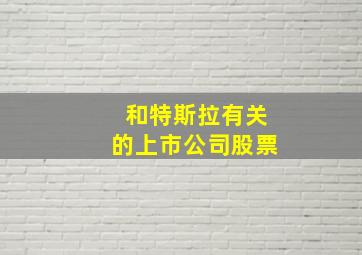 和特斯拉有关
的上市公司股票